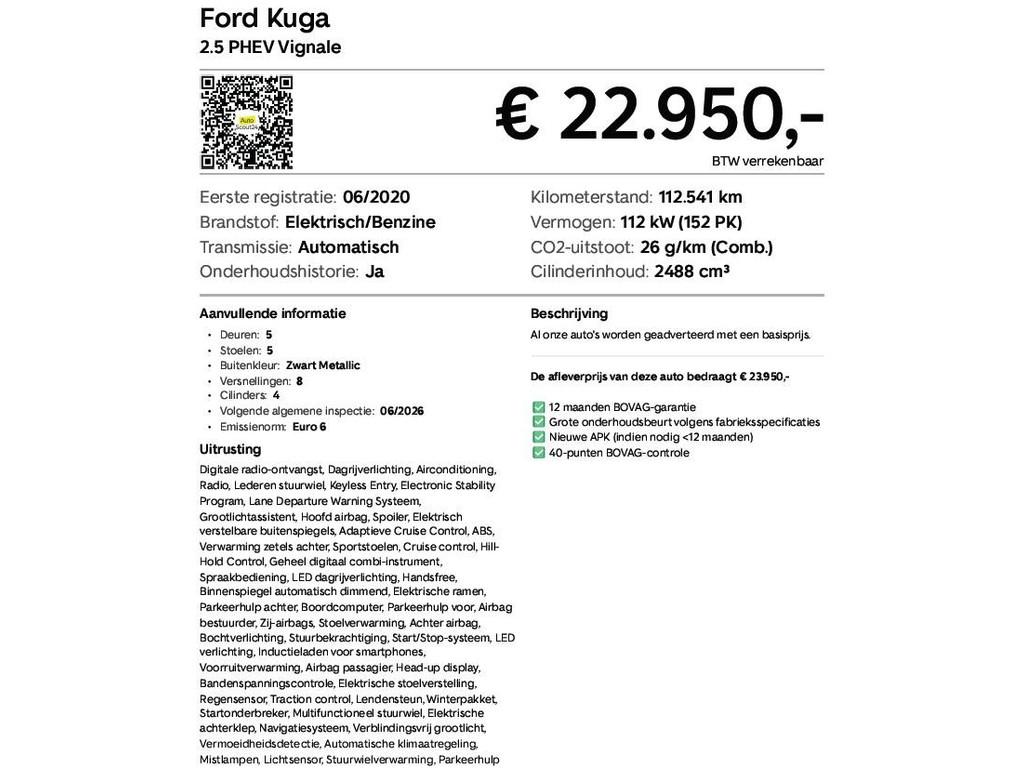 Ford Kuga
2.5 PHEV Vignale

Auto scout24

€ 22.950,-
BTW verrekenbaar

Eerste registratie: 06/2020
Brandstof: Elektrisch/Benzine
Transmissie: Automatisch
Onderhoudshistorie: Ja

Kilometerstand: 112.541 km
Vermogen: 112 kW (152 PK)
CO2-uitstoot: 26 g/km (Comb.)
Cilinderinhoud: 2488 cm³

Aanvullende informatie
• Deuren: 5
• Stoelen: 5
• Buitenkleur: Zwart Metallic
• Versnellingen: 8
• Cilinders: 4
• Volgende algemene inspectie: 06/2026
• Emissienorm: Euro 6

Uitrusting
Digitale radio-ontvangst, Dagrijverlichting, Airconditioning, Radio, Lederen stuurwiel, Keyless Entry, Electronic Stability Program, Lane Departure Warning Systeem, Grootlichtassistent, Hoofd airbag, Spoiler, Elektrisch verstelbare buitenspiegels, Adaptieve Cruise Control, ABS, Verwarming zetels achter, Sportstoelen, Cruise control, Hill-Hold Control, Geheel digitaal combi-instrument, Spraakbediening, LED dagrijverlichting, Handsfree, Binnenspiegel automatisch dimmend, Elektrische ramen, Parkeerhulp achter, Boordcomputer, Parkeerhulp voor, Airbag bestuurder, Zij-airbags, Stoelverwarming, Achter airbag, Bochtverlichting, Stuurbekrachtiging, Start/Stop-systeem, LED verlichting, Inductieladen voor smartphones, Voorruitverwarming, Airbag passagier, Head-up display, Bandenspanningscontrole, Elektrische stoelverstelling, Regensensor, Traction control, Lendensteun, Winterpakket, Startonderbreker, Multifunctioneel stuurwiel, Elektrische achterklep, Navigatiesysteem, Verblindingsvrij grootlicht, Vermoeidheidsdetectie, Automatische klimaatregeling, Mistlampen, Lichtsensor, Stuurwielverwarming, Parkeerhulp

Beschrijving
Al onze auto's worden geadverteerd met een basisprijs.

De afleverprijs van deze auto bedraagt € 23.950,-

12 maanden BOVAG-garantie
Grote onderhoudsbeurt volgens fabrieksspecificaties
Nieuwe APK (indien nodig <12 maanden)
40-punten BOVAG-controle